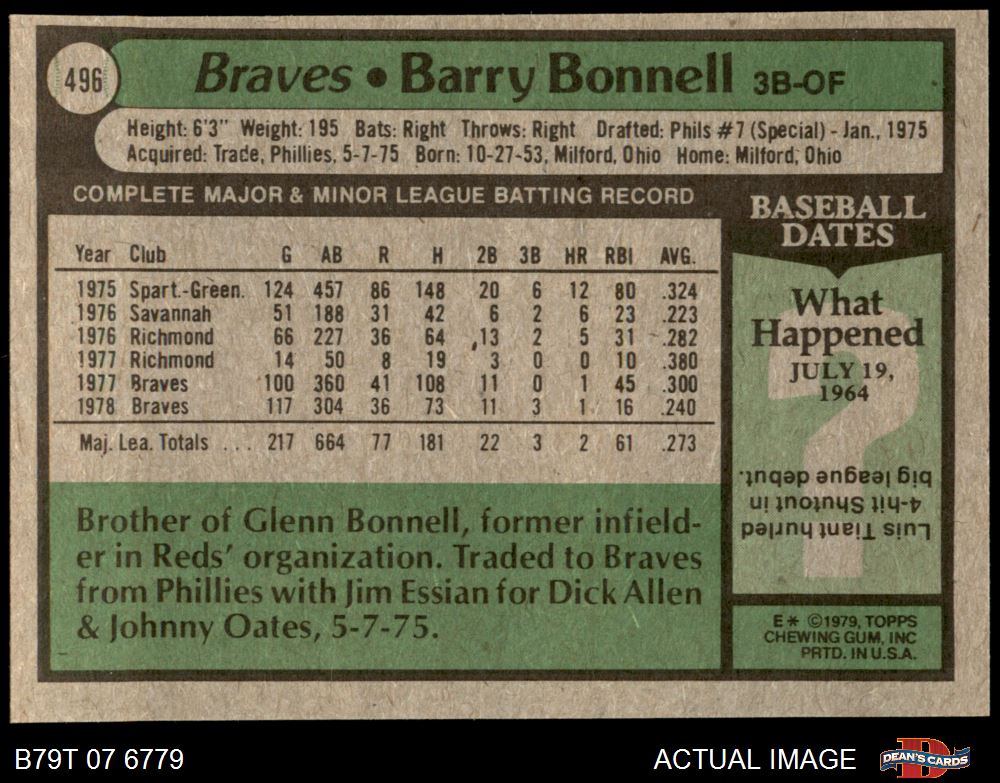 496 Braves • Barry Bonnell 3B-OF

Height: 6'3" Weight: 195 Bats: Right Throws: Right Drafted: Phils #7 (Special) - Jan., 1975
Acquired: Trade, Phillies, 5-7-75 Born: 10-27-53, Milford, Ohio Home: Milford, Ohio

COMPLETE MAJOR & MINOR LEAGUE BATTING RECORD

| Year | Club | G | AB | R | H | 2B | 3B | HR | RBI | AVG. |
|---|---|---|---|---|---|---|---|---|---|---|
| 1975 | Spart.-Green. | 124 | 457 | 86 | 148 | 20 | 6 | 12 | 80 | .324 |
| 1976 | Savannah | 51 | 188 | 31 | 42 | 6 | 2 | 6 | 23 | .223 |
| 1976 | Richmond | 66 | 227 | 36 | 64 | 13 | 2 | 5 | 31 | .282 |
| 1977 | Richmond | 14 | 50 | 8 | 19 | 3 | 0 | 0 | 10 | .380 |
| 1977 | Braves | 100 | 360 | 41 | 108 | 11 | 0 | 1 | 45 | .300 |
| 1978 | Braves | 117 | 304 | 36 | 73 | 11 | 3 | 1 | 16 | .240 |
| Maj. Lea. Totals |  | 217 | 664 | 77 | 181 | 22 | 3 | 2 | 61 | .273 |

Brother of Glenn Bonnell, former infielder in Reds' organization. Traded to Braves from Phillies with Jim Essian for Dick Allen & Johnny Oates, 5-7-75.

BASEBALL DATES

What Happened
JULY 19, 1964

Luis Tiant hurled 4-hit Shutout in big league debut.

E* ©1979, TOPPS CHEWING GUM, INC PRTD. IN U.S.A.

B79T 07 6779

ACTUAL IMAGE

DEAN'S CARDS